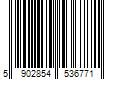 5 902854 536771